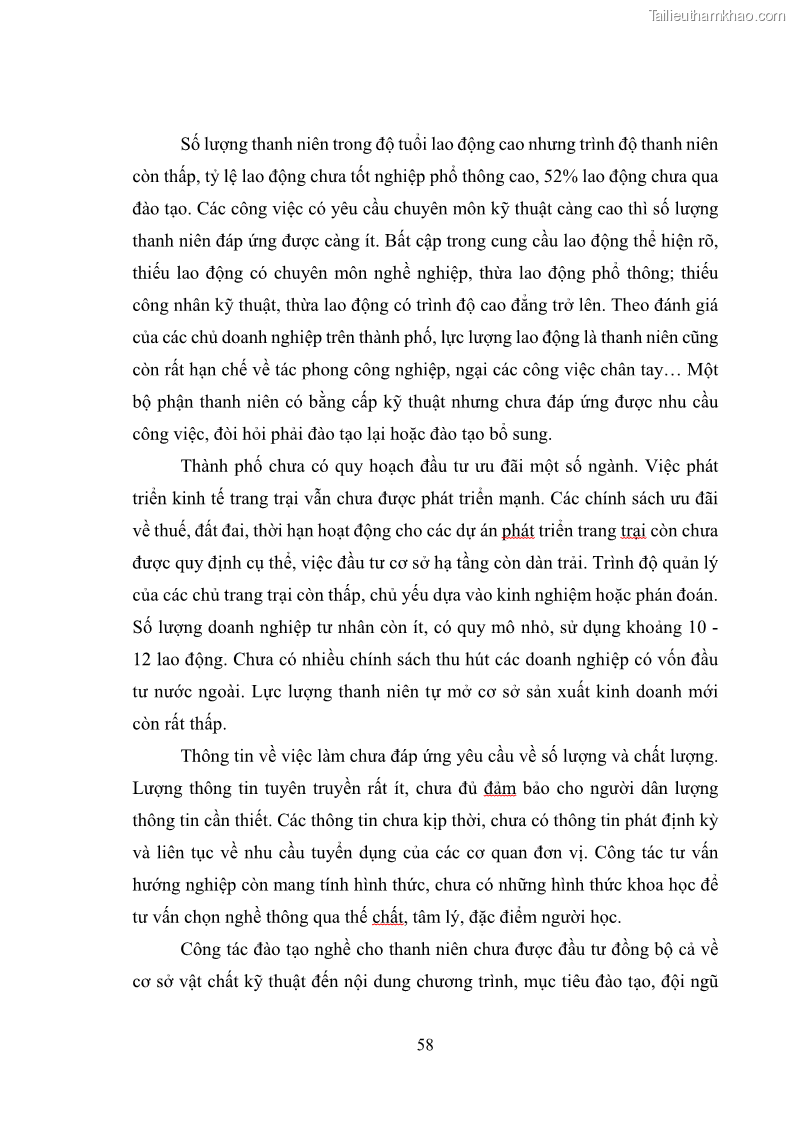 Tailieuthamkhao.com

Số lượng thanh niên trong độ tuổi lao động cao nhưng trình độ thanh niên còn thấp, tỷ lệ lao động chưa tốt nghiệp phổ thông cao, 52% lao động chưa qua đào tạo. Các công việc có yêu cầu chuyên môn kỹ thuật càng cao thì số lượng thanh niên đáp ứng được càng ít. Bất cập trong cung cầu lao động thể hiện rõ, thiếu lao động có chuyên môn nghề nghiệp, thừa lao động phổ thông; thiếu công nhân kỹ thuật, thừa lao động có trình độ cao đẳng trở lên. Theo đánh giá của các chủ doanh nghiệp trên thành phố, lực lượng lao động là thanh niên cũng còn rất hạn chế về tác phong công nghiệp, ngại các công việc chân tay… Một bộ phận thanh niên có bằng cấp kỹ thuật nhưng chưa đáp ứng được nhu cầu công việc, đòi hỏi phải đào tạo lại hoặc đào tạo bổ sung.

Thành phố chưa có quy hoạch đầu tư ưu đãi một số ngành. Việc phát triển kinh tế trang trại vẫn chưa được phát triển mạnh. Các chính sách ưu đãi về thuế, đất đai, thời hạn hoạt động cho các dự án phát triển trang trại còn chưa được quy định cụ thể, việc đầu tư cơ sở hạ tầng còn dàn trải. Trình độ quản lý của các chủ trang trại còn thấp, chủ yếu dựa vào kinh nghiệm hoặc phán đoán. Số lượng doanh nghiệp tư nhân còn ít, có quy mô nhỏ, sử dụng khoảng 10 - 12 lao động. Chưa có nhiều chính sách thu hút các doanh nghiệp có vốn đầu tư nước ngoài. Lực lượng thanh niên tự mở cơ sở sản xuất kinh doanh mới còn rất thấp.

Thông tin về việc làm chưa đáp ứng yêu cầu về số lượng và chất lượng. Lượng thông tin tuyên truyền rất ít, chưa đủ đảm bảo cho người dân lượng thông tin cần thiết. Các thông tin chưa kịp thời, chưa có thông tin phát định kỳ và liên tục về nhu cầu tuyển dụng của các cơ quan đơn vị. Công tác tư vấn hướng nghiệp còn mang tính hình thức, chưa có những hình thức khoa học để tư vấn chọn nghề thông qua thể chất, tâm lý, đặc điểm người học.

Công tác đào tạo nghề cho thanh niên chưa được đầu tư đồng bộ cả về cơ sở vật chất kỹ thuật đến nội dung chương trình, mục tiêu đào tạo, đội ngũ

58